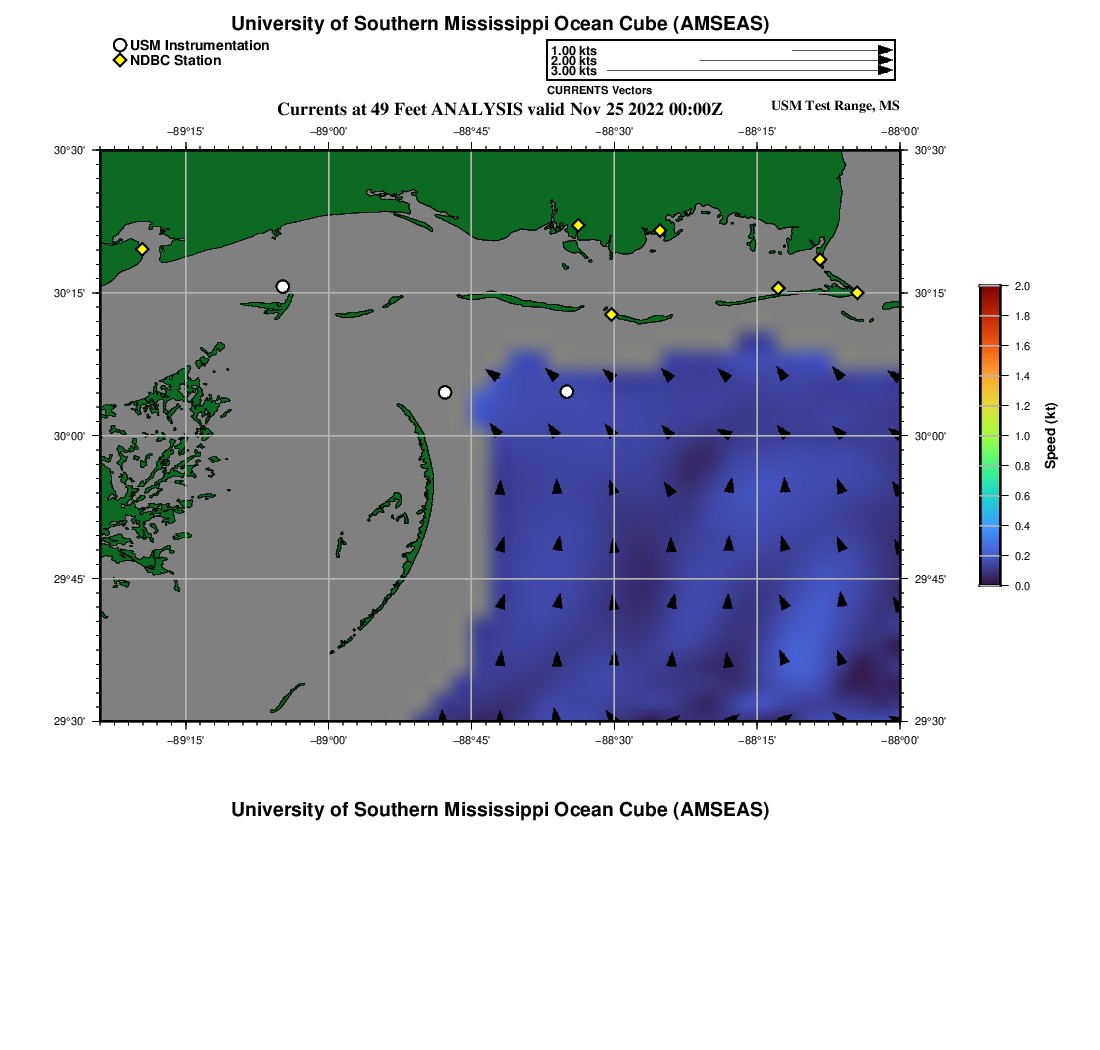 University of Southern Mississippi Ocean Cube (AMSEAS)

USM Instrumentation
NDBC Station

1.00 kts
2.00 kts
3.00 kts
CURRENTS Vectors

Currents at 49 Feet ANALYSIS valid Nov 25 2022 00:00Z

USM Test Range, MS

−89°15' −89°00' −88°45' −88°30' −88°15' −88°00'

30°30'
30°15'
30°00'
29°45'
29°30'

30°30'
30°15'
30°00'
29°45'
29°30'

−89°15' −89°00' −88°45' −88°30' −88°15' −88°00'

2.0
1.8
1.6
1.4
1.2
1.0
0.8
0.6
0.4
0.2
0.0
Speed (kt)

University of Southern Mississippi Ocean Cube (AMSEAS)